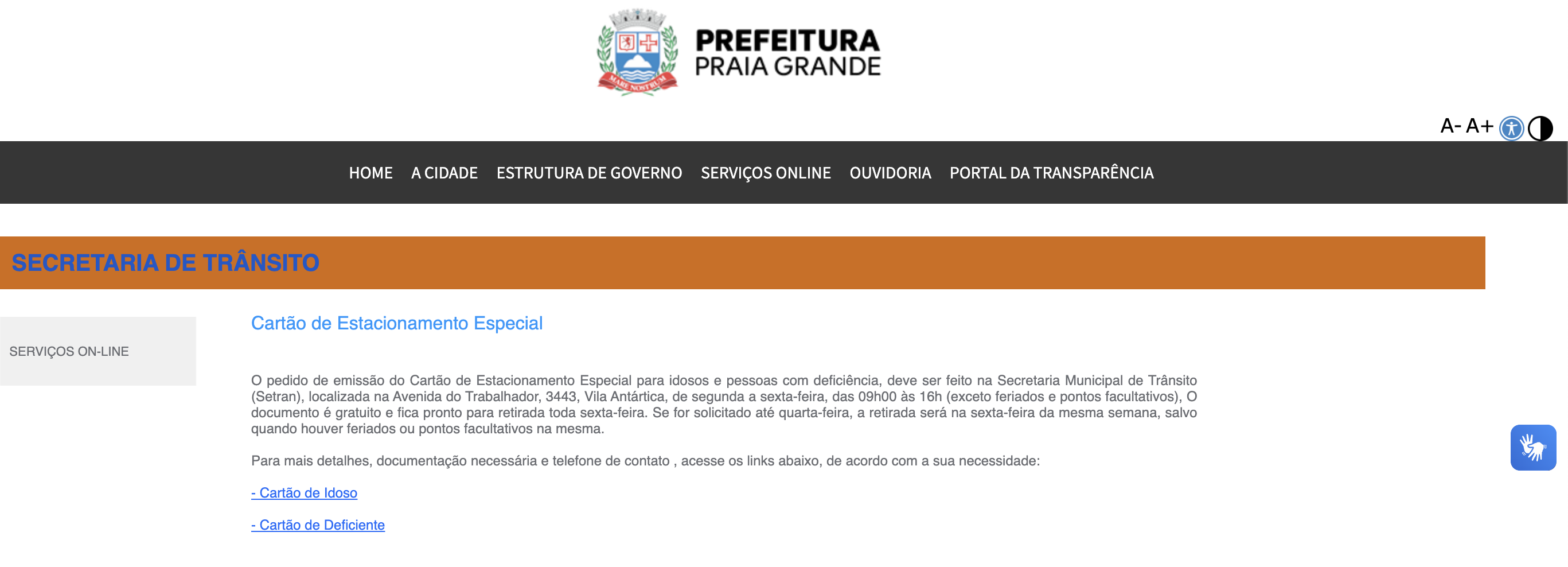 MARE NOSTRUM

PREFEITURA
PRAIA GRANDE

A- A+

HOME A CIDADE ESTRUTURA DE GOVERNO SERVIÇOS ONLINE OUVIDORIA PORTAL DA TRANSPARÊNCIA

SECRETARIA DE TRÂNSITO

SERVIÇOS ON-LINE

Cartão de Estacionamento Especial

O pedido de emissão do Cartão de Estacionamento Especial para idosos e pessoas com deficiência, deve ser feito na Secretaria Municipal de Trânsito (Setran), localizada na Avenida do Trabalhador, 3443, Vila Antártica, de segunda a sexta-feira, das 09h00 às 16h (exceto feriados e pontos facultativos), O documento é gratuito e fica pronto para retirada toda sexta-feira. Se for solicitado até quarta-feira, a retirada será na sexta-feira da mesma semana, salvo quando houver feriados ou pontos facultativos na mesma.

Para mais detalhes, documentação necessária e telefone de contato , acesse os links abaixo, de acordo com a sua necessidade:

- Cartão de Idoso

- Cartão de Deficiente